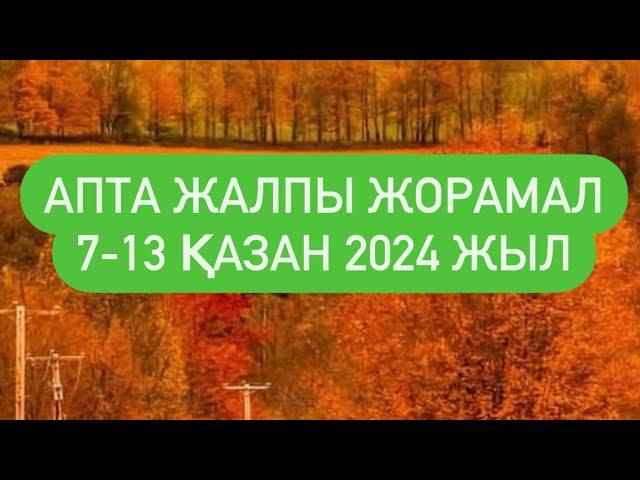 АПТА ЖАЛПЫ ЖОРАМАЛ
7-13 ҚАЗАН 2024 ЖЫЛ